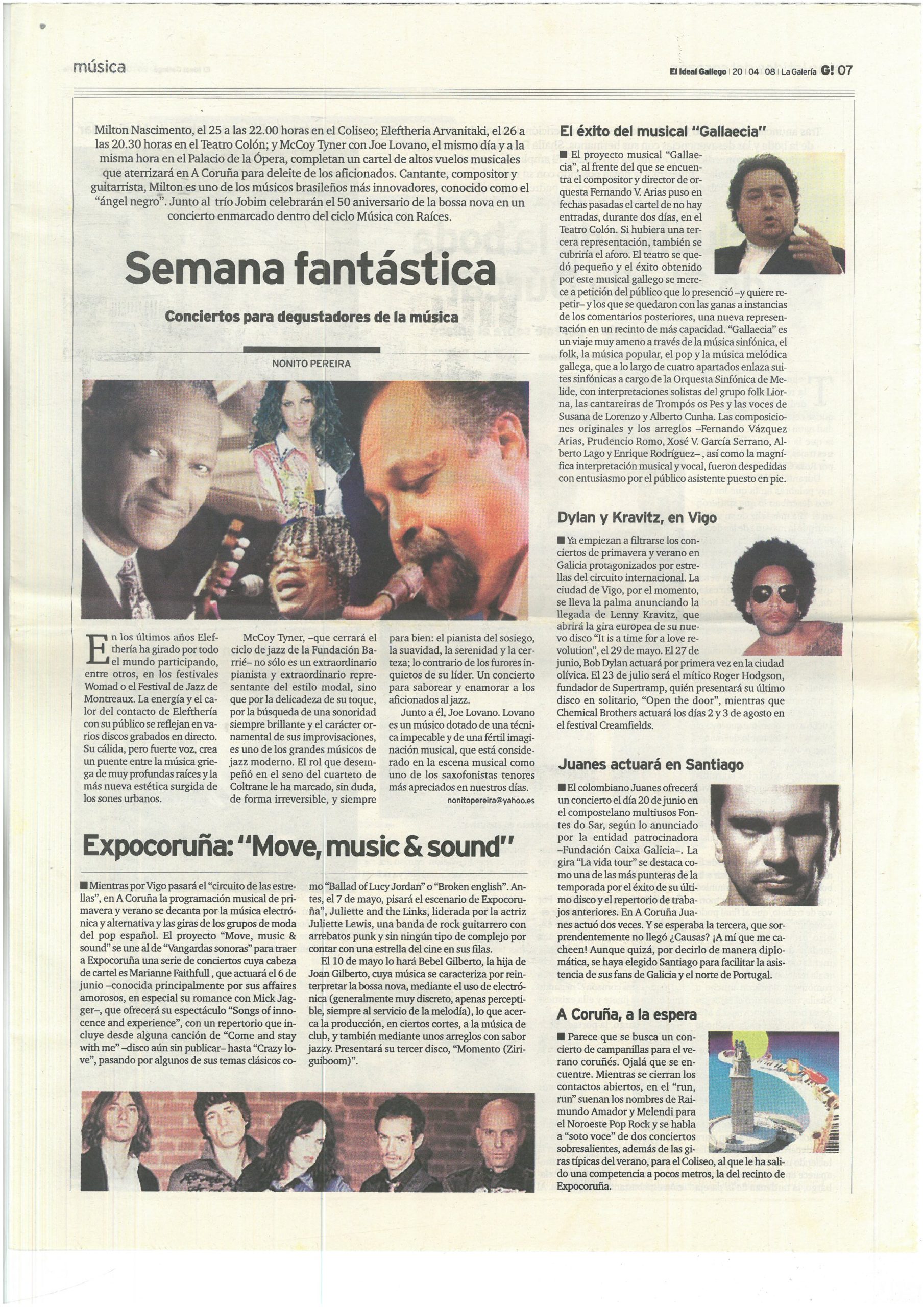 música

El Ideal Gallego | 20 | 04 | 08 | La Galería G! 07

Milton Nascimento, el 25 a las 22.00 horas en el Coliseo; Eleftheria Arvanitaki, el 26 a las 20.30 horas en el Teatro Colón; y McCoy Tyner con Joe Lovano, el mismo día y a la misma hora en el Palacio de la Ópera, completan un cartel de altos vuelos musicales que aterrizará en A Coruña para deleite de los aficionados. Cantante, compositor y guitarrista, Milton es uno de los músicos brasileños más innovadores, conocido como el "ángel negro". Junto al trío Jobim celebrarán el 50 aniversario de la bossa nova en un concierto enmarcado dentro del ciclo Música con Raíces.

Semana fantástica

Conciertos para degustadores de la música

NONITO PEREIRA

En los últimos años Eleftheria ha girado por todo el mundo participando, entre otros, en los festivales Womad o el Festival de Jazz de Montreaux. La energía y el calor del contacto de Eleftheria con su público se reflejan en varios discos grabados en directo. Su cálida, pero fuerte voz, crea un puente entre la música griega de muy profundas raíces y la más nueva estética surgida de los sones urbanos.

McCoy Tyner, –que cerrará el ciclo de jazz de la Fundación Barrié– no sólo es un extraordinario pianista y extraordinario representante del estilo modal, sino que por la delicadeza de su toque, por la búsqueda de una sonoridad siempre brillante y el carácter ornamental de sus improvisaciones, es uno de los grandes músicos de jazz moderno. El rol que desempeñó en el seno del cuarteto de Coltrane le ha marcado, sin duda, de forma irreversible, y siempre para bien: el pianista del sosiego, la suavidad, la serenidad y la certeza; lo contrario de los furores inquietos de su líder. Un concierto para saborear y enamorar a los aficionados al jazz.

Junto a él, Joe Lovano. Lovano es un músico dotado de una técnica impecable y de una fértil imaginación musical, que está considerado en la escena musical como uno de los saxofonistas tenores más apreciados en nuestros días.

nonitopereira@yahoo.es

Expocoruña: "Move, music & sound"

■ Mientras por Vigo pasará el "circuito de las estrellas", en A Coruña la programación musical de primavera y verano se decanta por la música electrónica y alternativa y las giras de los grupos de moda del pop español. El proyecto "Move, music & sound" se une al de "Vangardas sonoras" para traer a Expocoruña una serie de conciertos cuya cabeza de cartel es Marianne Faithfull, que actuará el 6 de junio –conocida principalmente por sus affaires amorosos, en especial su romance con Mick Jagger–, que ofrecerá su espectáculo "Songs of innocence and experience", con un repertorio que incluye desde alguna canción de "Come and stay with me" –disco aún sin publicar– hasta "Crazy love", pasando por algunos de sus temas clásicos como "Ballad of Lucy Jordan" o "Broken english". Antes, el 7 de mayo, pisará el escenario de Expocoruña", Juliette and the Links, liderada por la actriz Juliette Lewis, una banda de rock guitarrero con arrebatos punk y sin ningún tipo de complejo por contar con una estrella del cine en sus filas.

El 10 de mayo lo hará Bebel Gilberto, la hija de Joan Gilberto, cuya música se caracteriza por reinterpretar la bossa nova, mediante el uso de electrónica (generalmente muy discreto, apenas perceptible, siempre al servicio de la melodía), lo que acerca la producción, en ciertos cortes, a la música de club, y también mediante unos arreglos con sabor jazzy. Presentará su tercer disco, "Momento (Ziriguiboom)".

El éxito del musical "Gallaecia"

■ El proyecto musical "Gallaecia", al frente del que se encuentra el compositor y director de orquesta Fernando V. Arias puso en fechas pasadas el cartel de no hay entradas, durante dos días, en el Teatro Colón. Si hubiera una tercera representación, también se cubriría el aforo. El teatro se quedó pequeño y el éxito obtenido por este musical gallego se merece a petición del público que lo presenció –y quiere repetir– y los que se quedaron con las ganas a instancias de los comentarios posteriores, una nueva representación en un recinto de más capacidad. "Gallaecia" es un viaje muy ameno a través de la música sinfónica, el folk, la música popular, el pop y la música melódica gallega, que a lo largo de cuatro apartados enlaza suites sinfónicas a cargo de la Orquesta Sinfónica de Melide, con interpretaciones solistas del grupo folk Liorna, las cantareiras de Trompós os Pes y las voces de Susana de Lorenzo y Alberto Cunha. Las composiciones originales y los arreglos –Fernando Vázquez Arias, Prudencio Romo, Xosé V. García Serrano, Alberto Lago y Enrique Rodríguez–, así como la magnífica interpretación musical y vocal, fueron despedidas con entusiasmo por el público asistente puesto en pie.

Dylan y Kravitz, en Vigo

■ Ya empiezan a filtrarse los conciertos de primavera y verano en Galicia protagonizados por estrellas del circuito internacional. La ciudad de Vigo, por el momento, se lleva la palma anunciando la llegada de Lenny Kravitz, que abrirá la gira europea de su nuevo disco "It is a time for a love revolution", el 29 de mayo. El 27 de junio, Bob Dylan actuará por primera vez en la ciudad olívica. El 23 de julio será el mítico Roger Hodgson, fundador de Supertramp, quién presentará su último disco en solitario, "Open the door", mientras que Chemical Brothers actuará los días 2 y 3 de agosto en el festival Creamfields.

Juanes actuará en Santiago

■ El colombiano Juanes ofrecerá un concierto el día 20 de junio en el compostelano multiusos Fontes do Sar, según lo anunciado por la entidad patrocinadora –Fundación Caixa Galicia–. La gira "La vida tour" se destaca como una de las más punteras de la temporada por el éxito de su último disco y el repertorio de trabajos anteriores. En A Coruña Juanes actuó dos veces. Y se esperaba la tercera, que sorprendentemente no llegó ¿Causas? ¡A mí que me cacheen! Aunque quizá, por decirlo de manera diplomática, se haya elegido Santiago para facilitar la asistencia de sus fans de Galicia y el norte de Portugal.

A Coruña, a la espera

■ Parece que se busca un concierto de campanillas para el verano coruñés. Ojalá que se encuentre. Mientras se cierran los contactos abiertos, en el "run, run" suenan los nombres de Raimundo Amador y Melendi para el Noroeste Pop Rock y se habla a "soto voce" de dos conciertos sobresalientes, además de las giras típicas del verano, para el Coliseo, al que le ha salido una competencia a pocos metros, la del recinto de Expocoruña.